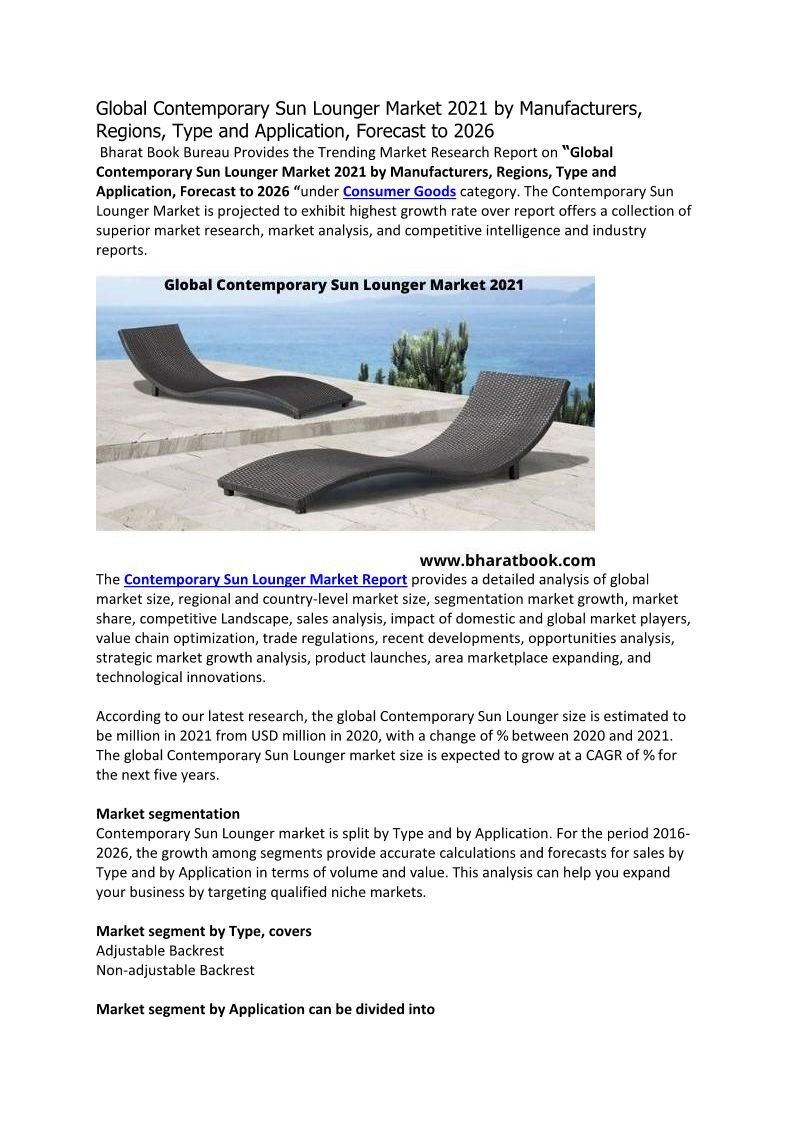 Global Contemporary Sun Lounger Market 2021 by Manufacturers, Regions, Type and Application, Forecast to 2026

Bharat Book Bureau Provides the Trending Market Research Report on "Global Contemporary Sun Lounger Market 2021 by Manufacturers, Regions, Type and Application, Forecast to 2026 "under Consumer Goods category. The Contemporary Sun Lounger Market is projected to exhibit highest growth rate over report offers a collection of superior market research, market analysis, and competitive intelligence and industry reports.

Global Contemporary Sun Lounger Market 2021

www.bharatbook.com

The Contemporary Sun Lounger Market Report provides a detailed analysis of global market size, regional and country-level market size, segmentation market growth, market share, competitive Landscape, sales analysis, impact of domestic and global market players, value chain optimization, trade regulations, recent developments, opportunities analysis, strategic market growth analysis, product launches, area marketplace expanding, and technological innovations.

According to our latest research, the global Contemporary Sun Lounger size is estimated to be million in 2021 from USD million in 2020, with a change of % between 2020 and 2021. The global Contemporary Sun Lounger market size is expected to grow at a CAGR of % for the next five years.

Market segmentation
Contemporary Sun Lounger market is split by Type and by Application. For the period 2016-2026, the growth among segments provide accurate calculations and forecasts for sales by Type and by Application in terms of volume and value. This analysis can help you expand your business by targeting qualified niche markets.

Market segment by Type, covers
Adjustable Backrest
Non-adjustable Backrest

Market segment by Application can be divided into